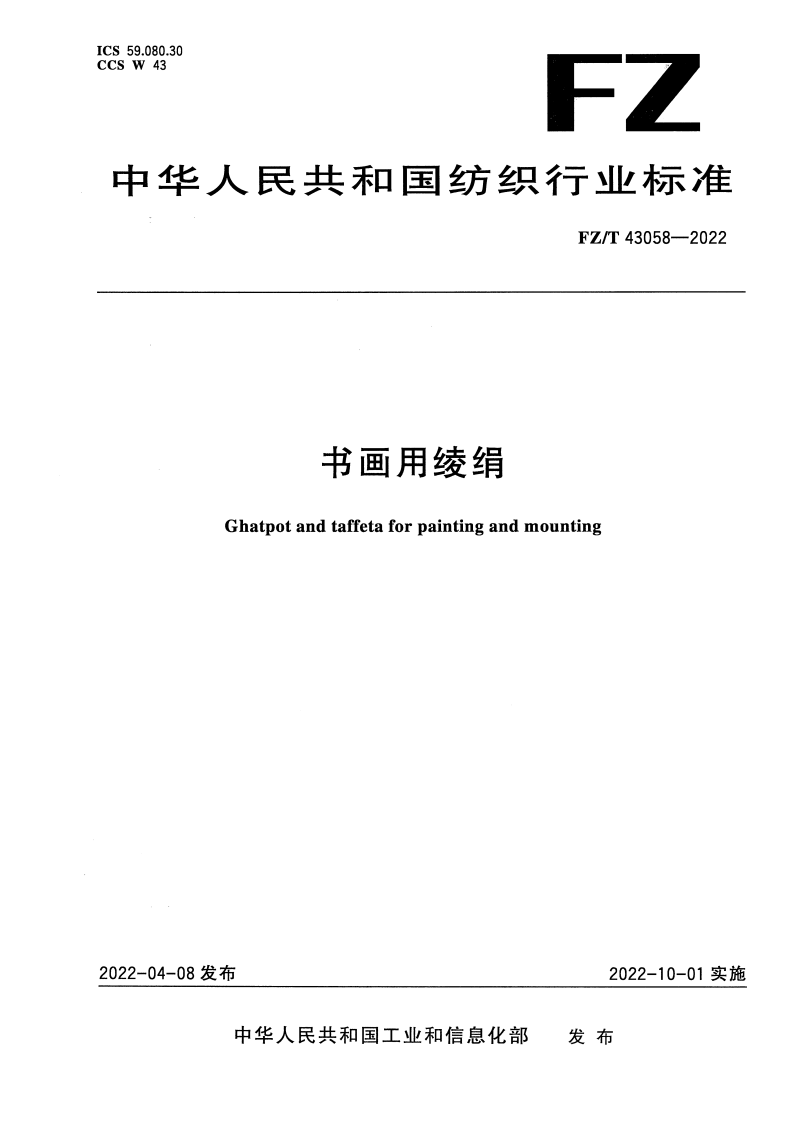 ICS 59.080.30
CCS W 43

FZ

中华人民共和国纺织行业标准

FZ/T 43058—2022

书画用绫绢

Ghatpot and taffeta for painting and mounting

2022-04-08 发布

2022-10-01 实施

中华人民共和国工业和信息化部 发布